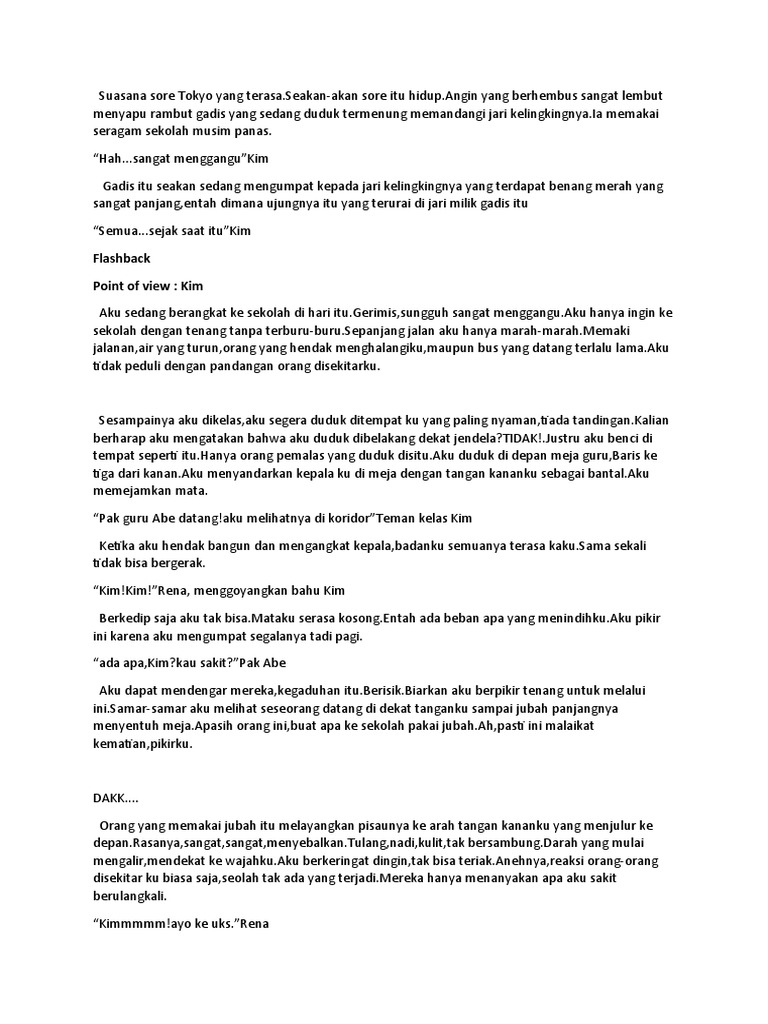 Suasana sore Tokyo yang terasa.Seakan-akan sore itu hidup.Angin yang berhembus sangat lembut menyapu rambut gadis yang sedang duduk termenung memandangi jari kelingkingnya.Ia memakai seragam sekolah musim panas.

“Hah...sangat menggangu”Kim

Gadis itu seakan sedang mengumpat kepada jari kelingkingnya yang terdapat benang merah yang sangat panjang,entah dimana ujungnya itu yang terurai di jari milik gadis itu

“Semua...sejak saat itu”Kim

Flashback

Point of view : Kim

Aku sedang berangkat ke sekolah di hari itu.Gerimis,sungguh sangat menggangu.Aku hanya ingin ke sekolah dengan tenang tanpa terburu-buru.Sepanjang jalan aku hanya marah-marah.Memaki jalanan,air yang turun,orang yang hendak menghalangiku,maupun bus yang datang terlalu lama.Aku tidak peduli dengan pandangan orang disekitarku.

Sesampainya aku dikelas,aku segera duduk ditempat ku yang paling nyaman,tiada tandingan.Kalian berharap aku mengatakan bahwa aku duduk dibelakang dekat jendela?TIDAK!.Justru aku benci di tempat seperti itu.Hanya orang pemalas yang duduk disitu.Aku duduk di depan meja guru,Baris ke tiga dari kanan.Aku menyandarkan kepala ku di meja dengan tangan kananku sebagai bantal.Aku memejamkan mata.

“Pak guru Abe datang!aku melihatnya di koridor”Teman kelas Kim

Ketika aku hendak bangun dan mengangkat kepala,badanku semuanya terasa kaku.Sama sekali tidak bisa bergerak.

“Kim!Kim!”Rena, menggoyangkan bahu Kim

Berkedip saja aku tak bisa.Mataku serasa kosong.Entah ada beban apa yang menindihku.Aku pikir ini karena aku mengumpat segalanya tadi pagi.

“ada apa,Kim?kau sakit?”Pak Abe

Aku dapat mendengar mereka,kegaduhan itu.Berisik.Biarkan aku berpikir tenang untuk melalui ini.Samar-samar aku melihat seseorang datang di dekat tanganku sampai jubah panjangnya menyentuh meja.Apasih orang ini,buat apa ke sekolah pakai jubah.Ah,pasti ini malaikat kematian,pikirku.

DAKK....

Orang yang memakai jubah itu melayangkan pisaunya ke arah tangan kananku yang menjulur ke depan.Rasanya,sangat,sangat,menyebalkan.Tulang,nadi,kulit,tak bersambung.Darah yang mulai mengalir,mendekat ke wajahku.Aku berkeringat dingin,tak bisa teriak.Anehnya,reaksi orang-orang disekitar ku biasa saja,seolah tak ada yang terjadi.Mereka hanya menanyakan apa aku sakit berulangkali.

“Kimmmmm!ayo ke uks.”Rena